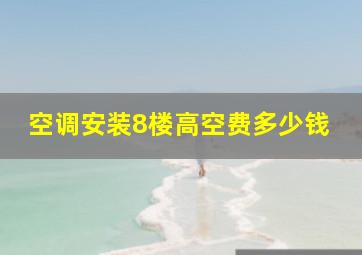 空调安装8楼高空费多少钱